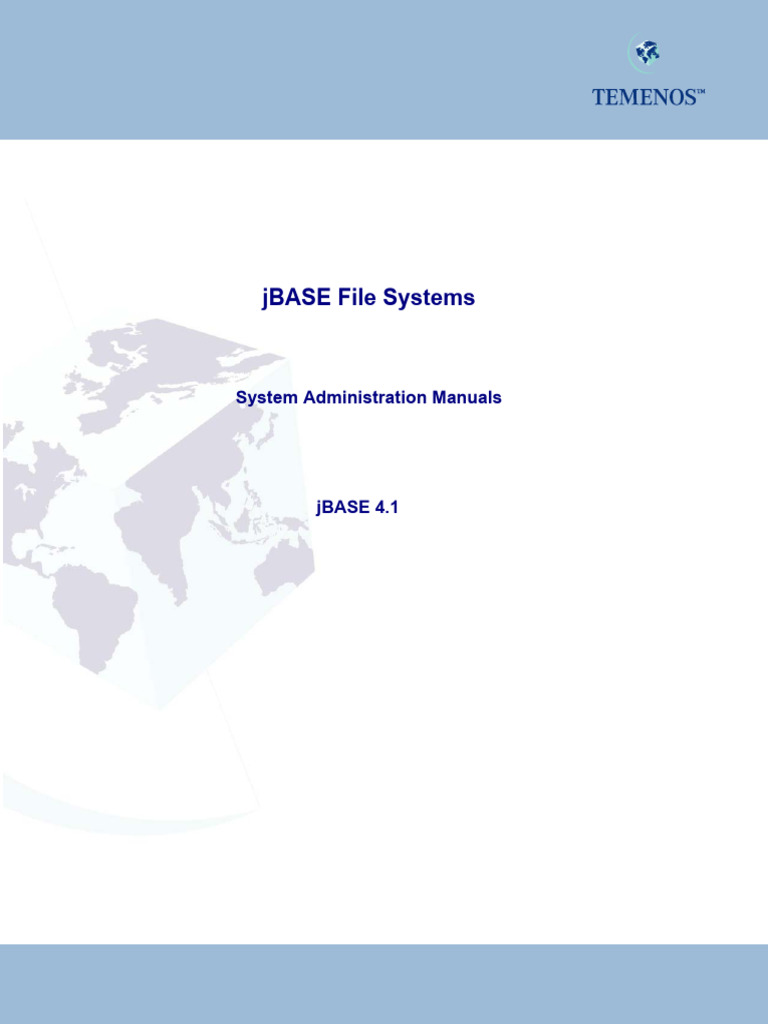 TEMENOS™

jBASE File Systems

System Administration Manuals

jBASE 4.1